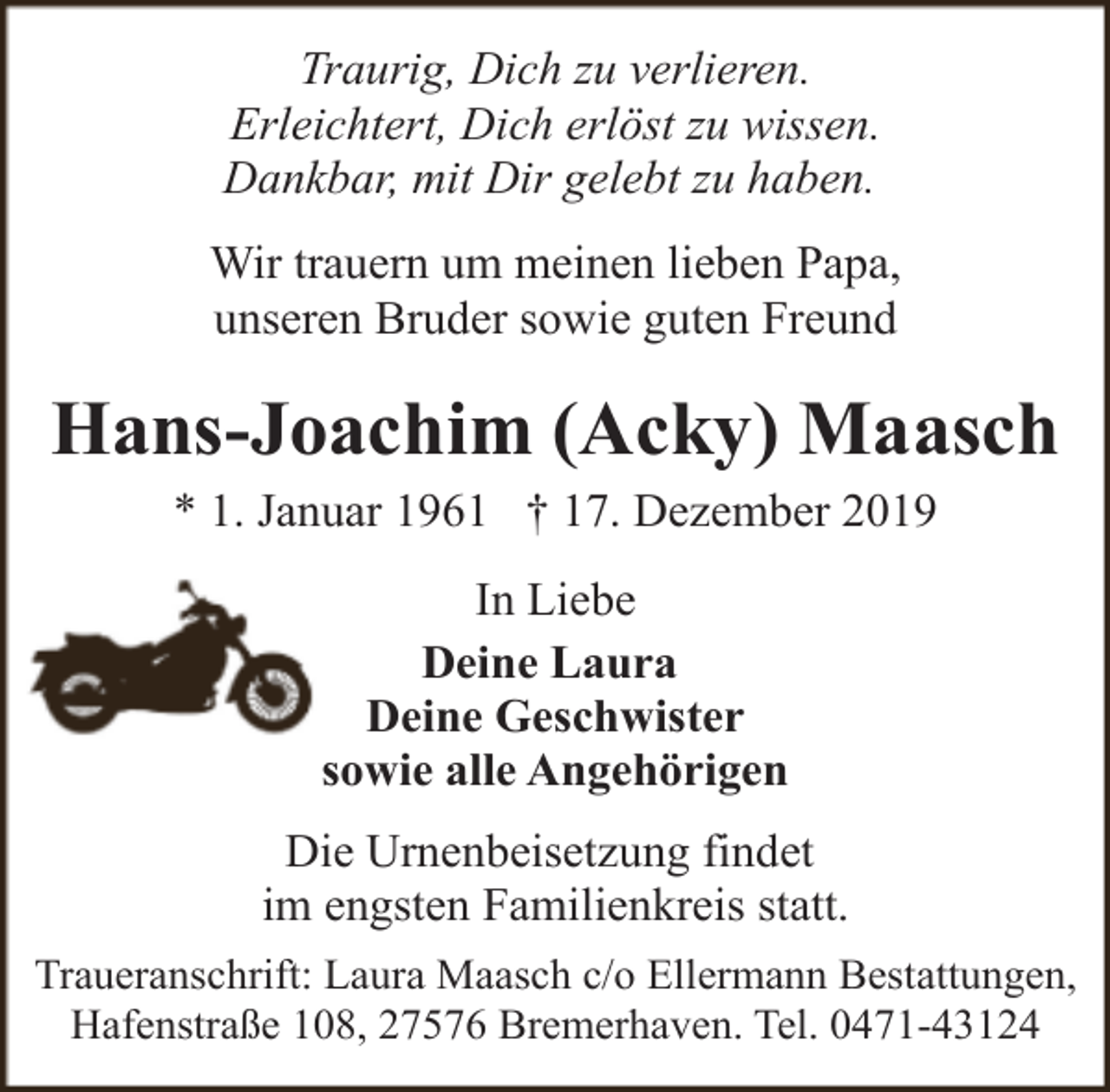 Traurig, Dich zu verlieren.
Erleichtert, Dich erlöst zu wissen.
Dankbar, mit Dir gelebt zu haben.

Wir trauern um meinen lieben Papa,
unseren Bruder sowie guten Freund

Hans-Joachim (Acky) Maasch

* 1. Januar 1961 † 17. Dezember 2019

In Liebe

Deine Laura
Deine Geschwister
sowie alle Angehörigen

Die Urnenbeisetzung findet
im engsten Familienkreis statt.

Traueranschrift: Laura Maasch c/o Ellermann Bestattungen,
Hafenstraße 108, 27576 Bremerhaven. Tel. 0471-43124